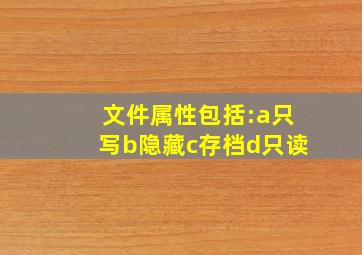 文件属性包括:a只写b隐藏c存档d只读